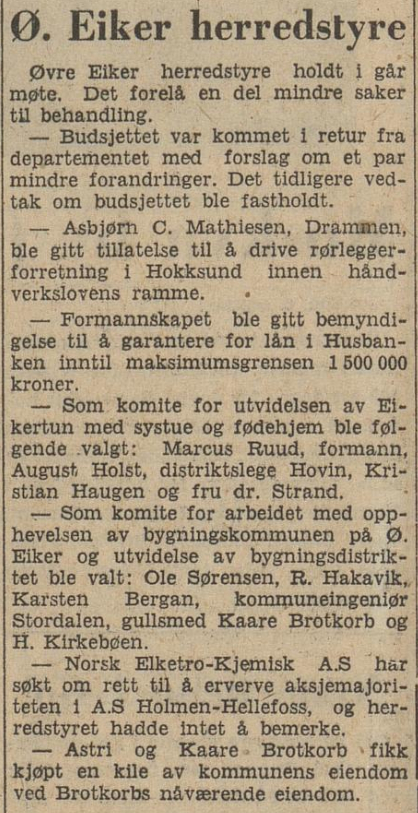 Ø. Eiker herredstyre

Øvre Eiker herredstyre holdt i går møte. Det forelå en del mindre saker til behandling.

— Budsjettet var kommet i retur fra departementet med forslag om et par mindre forandringer. Det tidligere vedtak om budsjettet ble fastholdt.

— Asbjørn C. Mathiesen, Drammen, ble gitt tillatelse til å drive rørleggerforretning i Hokksund innen håndverkslovens ramme.

— Formannskapet ble gitt bemyndigelse til å garantere for lån i Husbanken inntil maksimumsgrensen 1 500 000 kroner.

— Som komite for utvidelsen av Eikertun med systue og fødehjem ble følgende valgt: Marcus Ruud, formann, August Holst, distriktslege Hovin, Kristian Haugen og fru dr. Strand.

— Som komite for arbeidet med opphevelsen av bygningskommunen på Ø. Eiker og utvidelse av bygningsdistriktet ble valt: Ole Sørensen, R. Hakavik, Karsten Bergan, kommuneingeniør Stordalen, gullsmed Kaare Brotkorb og H. Kirkebøen.

— Norsk Elketro-Kjemisk A.S har søkt om rett til å erverve aksjemajoriteten i A.S Holmen-Hellefoss, og herredstyret hadde intet å bemerke.

— Astri og Kaare Brotkorb fikk kjøpt en kile av kommunens eiendom ved Brotkorbs nåværende eiendom.